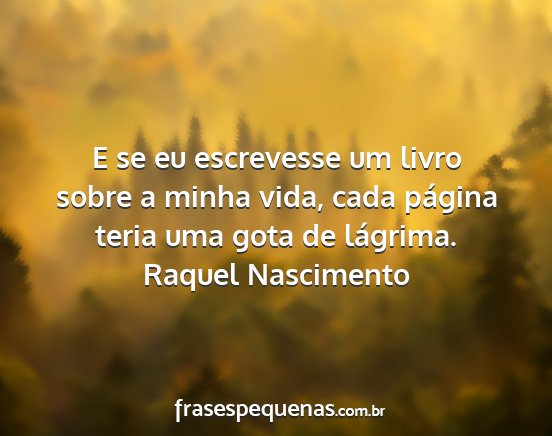 E se eu escrevesse um livro sobre a minha vida, cada página teria uma gota de lágrima.
Raquel Nascimento

frasespequenas.com.br